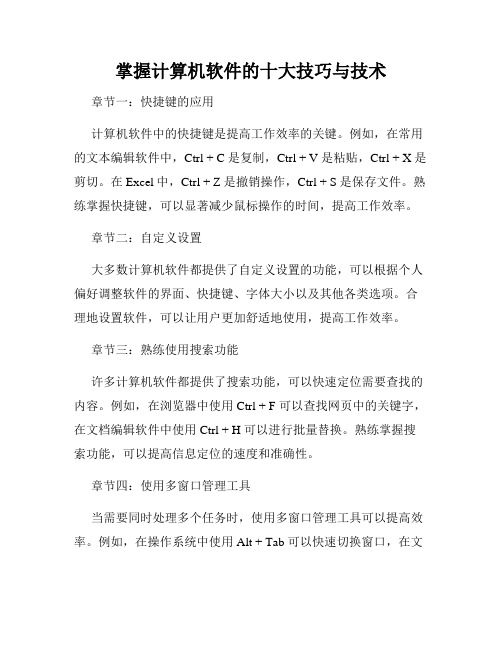 掌握计算机软件的十大技巧与技术

章节一：快捷键的应用

计算机软件中的快捷键是提高工作效率的关键。例如，在常用的文本编辑软件中，Ctrl + C 是复制，Ctrl + V 是粘贴，Ctrl + X 是剪切。在 Excel 中，Ctrl + Z 是撤销操作，Ctrl + S 是保存文件。熟练掌握快捷键，可以显著减少鼠标操作的时间，提高工作效率。

章节二：自定义设置

大多数计算机软件都提供了自定义设置的功能，可以根据个人偏好调整软件的界面、快捷键、字体大小以及其他各类选项。合理地设置软件，可以让用户更加舒适地使用，提高工作效率。

章节三：熟练使用搜索功能

许多计算机软件都提供了搜索功能，可以快速定位需要查找的内容。例如，在浏览器中使用 Ctrl + F 可以查找网页中的关键字，在文档编辑软件中使用 Ctrl + H 可以进行批量替换。熟练掌握搜索功能，可以提高信息定位的速度和准确性。

章节四：使用多窗口管理工具

当需要同时处理多个任务时，使用多窗口管理工具可以提高效率。例如，在操作系统中使用 Alt + Tab 可以快速切换窗口，在文